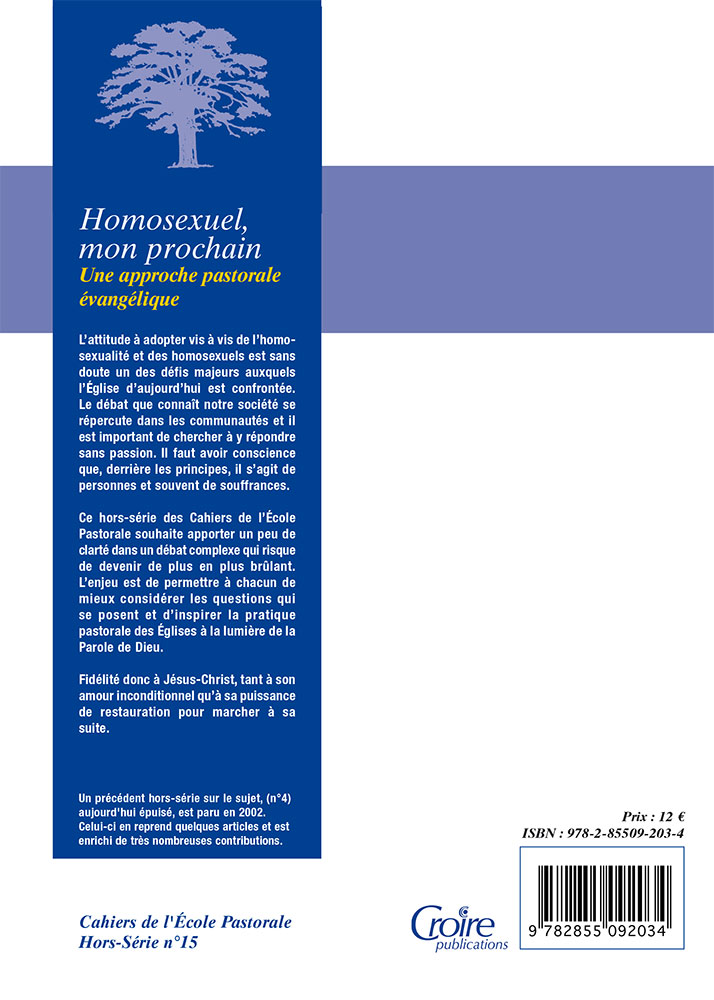 Homosexuel, mon prochain
Une approche pastorale évangélique

L'attitude à adopter vis à vis de l'homosexualité et des homosexuels est sans doute un des défis majeurs auxquels l'Église d'aujourd'hui est confrontée. Le débat que connaît notre société se répercute dans les communautés et il est important de chercher à y répondre sans passion. Il faut avoir conscience que, derrière les principes, il s'agit de personnes et souvent de souffrances.

Ce hors-série des Cahiers de l'École Pastorale souhaite apporter un peu de clarté dans un débat complexe qui risque de devenir de plus en plus brûlant. L'enjeu est de permettre à chacun de mieux considérer les questions qui se posent et d'inspirer la pratique pastorale des Églises à la lumière de la Parole de Dieu.

Fidélité donc à Jésus-Christ, tant à son amour inconditionnel qu'à sa puissance de restauration pour marcher à sa suite.

Un précédent hors-série sur le sujet, (n°4) aujourd'hui épuisé, est paru en 2002. Celui-ci en reprend quelques articles et est enrichi de très nombreuses contributions.

Prix : 12 €
ISBN : 978-2-85509-203-4

9 782855 092034

Cahiers de l'École Pastorale
Hors-Série n°15

Croire
publications